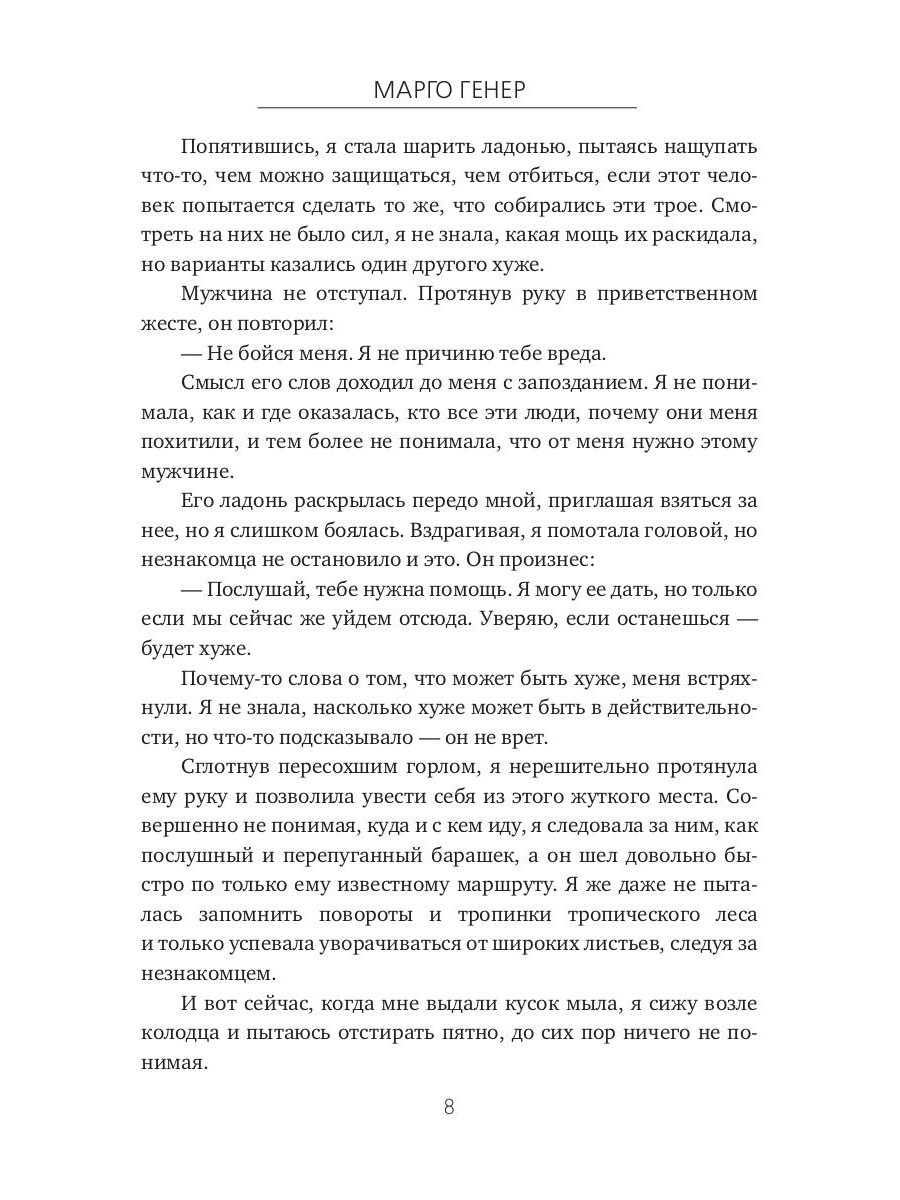 МАРГО ГЕНЕР

Попятившись, я стала шарить ладонью, пытаясь нащупать что-то, чем можно защищаться, чем отбиться, если этот человек попытается сделать то же, что собирались эти трое. Смотреть на них не было сил, я не знала, какая мощь их раскидала, но варианты казались один другого хуже.

Мужчина не отступал. Протянув руку в приветственном жесте, он повторил:

— Не бойся меня. Я не причиню тебе вреда.

Смысл его слов доходил до меня с запозданием. Я не понимала, как и где оказалась, кто все эти люди, почему они меня похитили, и тем более не понимала, что от меня нужно этому мужчине.

Его ладонь раскрылась передо мной, приглашая взяться за нее, но я слишком боялась. Вздрагивая, я помотала головой, но незнакомца не остановило и это. Он произнес:

— Послушай, тебе нужна помощь. Я могу ее дать, но только если мы сейчас же уйдем отсюда. Уверяю, если останешься — будет хуже.

Почему-то слова о том, что может быть хуже, меня встряхнули. Я не знала, насколько хуже может быть в действительности, но что-то подсказывало — он не врет.

Сглотнув пересохшим горлом, я нерешительно протянула ему руку и позволила увести себя из этого жуткого места. Совершенно не понимая, куда и с кем иду, я следовала за ним, как послушный и перепуганный барашек, а он шел довольно быстро по только ему известному маршруту. Я же даже не пыталась запомнить повороты и тропинки тропического леса и только успевала уворачиваться от широких листьев, следуя за незнакомцем.

И вот сейчас, когда мне выдали кусок мыла, я сижу возле колодца и пытаюсь отстирать пятно, до сих пор ничего не понимая.

8